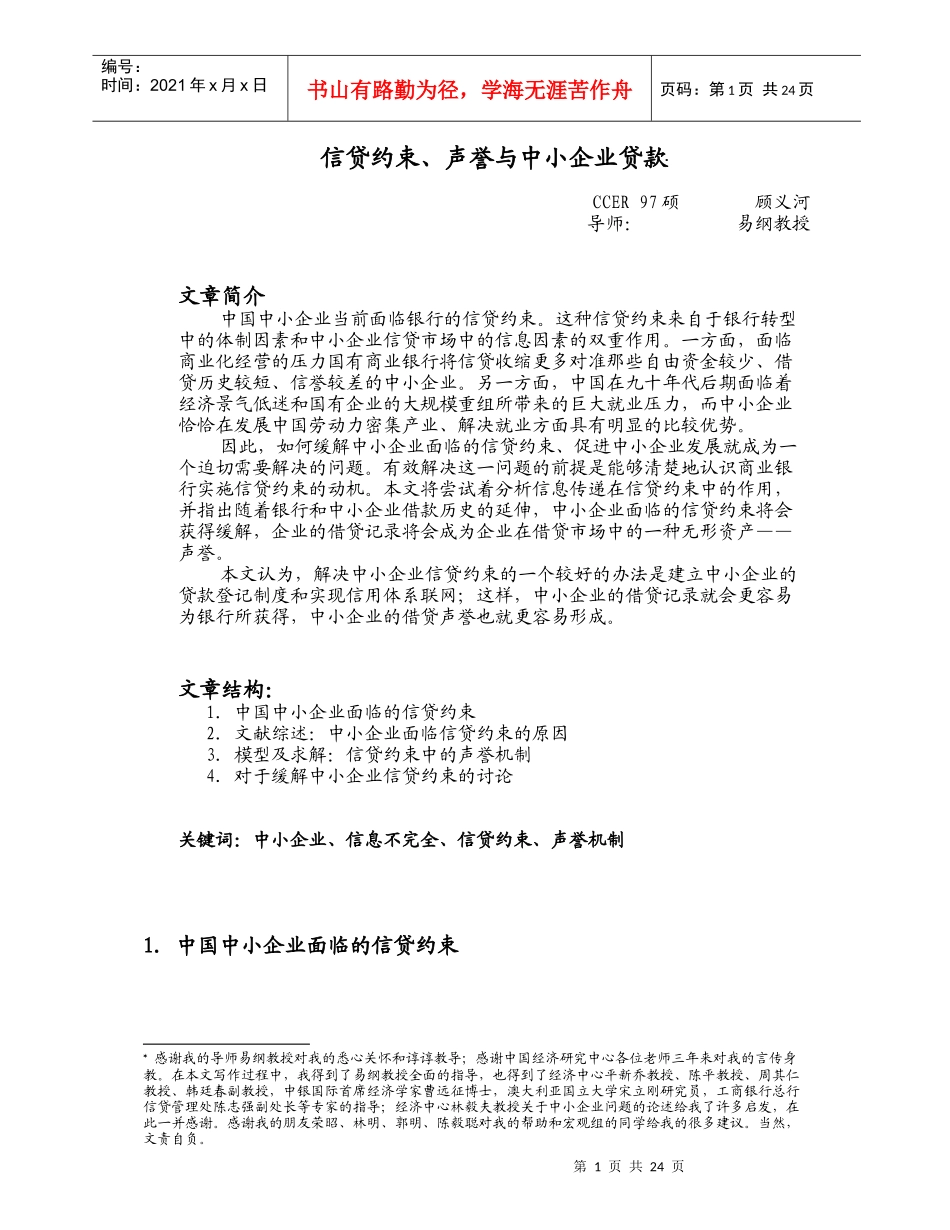 编号：
时间：2021 年 x 月 x 日

书山有路勤为径，学海无涯苦作舟

页码：第 1 页 共 24 页

信贷约束、声誉与中小企业贷款*

CCER 97 硕 顾义河
导师: 易纲教授

文章简介

中国中小企业当前面临银行的信贷约束。这种信贷约束来自于银行转型中的体制因素和中小企业信贷市场中的信息因素的双重作用。一方面，面临商业化经营的压力国有商业银行将信贷收缩更多对准那些自由资金较少、借贷历史较短、信誉较差的中小企业。另一方面，中国在九十年代后期面临着经济景气低迷和国有企业的大规模重组所带来的巨大就业压力，而中小企业恰恰在发展中国劳动力密集产业、解决就业方面具有明显的比较优势。

因此，如何缓解中小企业面临的信贷约束、促进中小企业发展就成为一个迫切需要解决的问题。有效解决这一问题的前提是能够清楚地认识商业银行实施信贷约束的动机。本文将尝试着分析信息传递在信贷约束中的作用，并指出随着银行和中小企业借款历史的延伸，中小企业面临的信贷约束将会获得缓解，企业的借贷记录将会成为企业在借贷市场中的一种无形资产——声誉。

本文认为，解决中小企业信贷约束的一个较好的办法是建立中小企业的贷款登记制度和实现信用体系联网；这样，中小企业的借贷记录就会更容易为银行所获得，中小企业的借贷声誉也就更容易形成。

文章结构:
1. 中国中小企业面临的信贷约束
2. 文献综述：中小企业面临信贷约束的原因
3. 模型及求解：信贷约束中的声誉机制
4. 对于缓解中小企业信贷约束的讨论

关键词：中小企业、信息不完全、信贷约束、声誉机制

1. 中国中小企业面临的信贷约束

* 感谢我的导师易纲教授对我的悉心关怀和谆谆教导；感谢中国经济研究中心各位老师三年来对我的言传身教。在本文写作过程中，我得到了易纲教授全面的指导，也得到了经济中心平新乔教授、陈平教授、周其仁教授、韩廷春副教授，中银国际首席经济学家曹远征博士，澳大利亚国立大学宋立刚研究员，工商银行总行信贷管理处陈志强副处长等专家的指导；经济中心林毅夫教授关于中小企业问题的论述给我了许多启发，在此一并感谢。感谢我的朋友荣昭、林明、郭明、陈毅聪对我的帮助和宏观组的同学给我的很多建议。当然，文责自负。

第 1 页 共 24 页